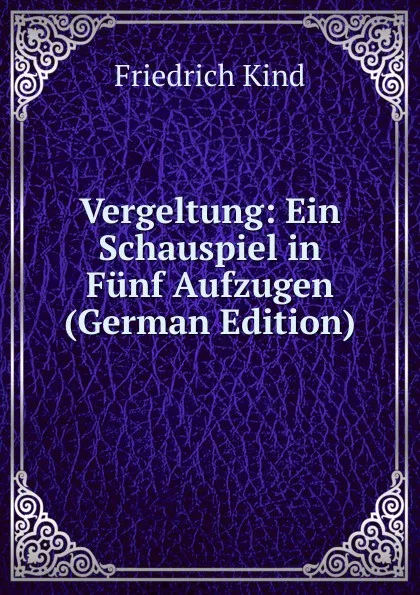 Friedrich Kind

Vergeltung: Ein Schauspiel in Fünf Aufzugen (German Edition)